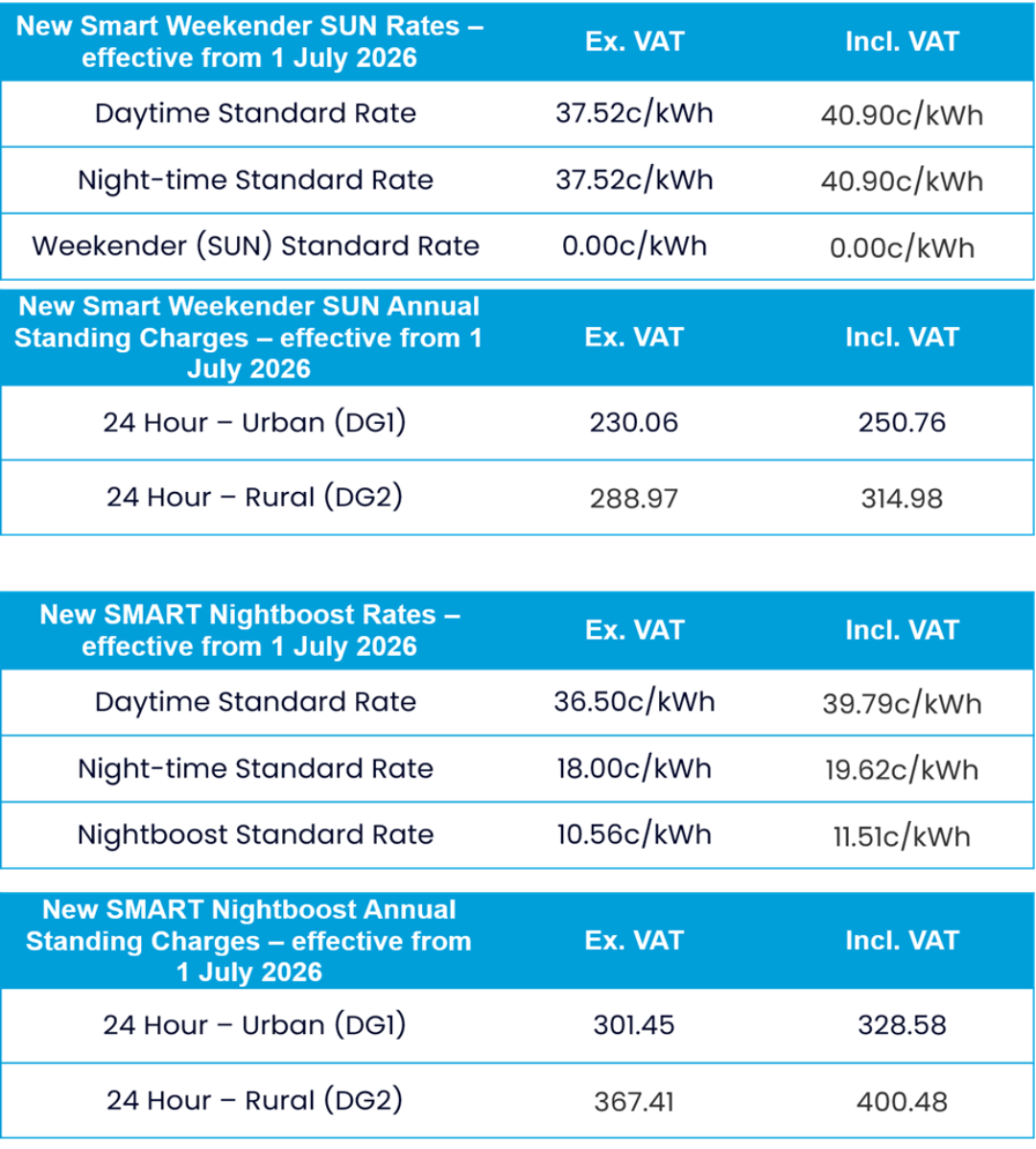 | New Smart Weekender SUN Rates – effective from 1 July 2026 | Ex. VAT | Incl. VAT |
|---|---|---|
| Daytime Standard Rate | 37.52c/kWh | 40.90c/kWh |
| Night-time Standard Rate | 37.52c/kWh | 40.90c/kWh |
| Weekender (SUN) Standard Rate | 0.00c/kWh | 0.00c/kWh |

| New Smart Weekender SUN Annual Standing Charges – effective from 1 July 2026 | Ex. VAT | Incl. VAT |
|---|---|---|
| 24 Hour – Urban (DG1) | 230.06 | 250.76 |
| 24 Hour – Rural (DG2) | 288.97 | 314.98 |

| New SMART Nightboost Rates – effective from 1 July 2026 | Ex. VAT | Incl. VAT |
|---|---|---|
| Daytime Standard Rate | 36.50c/kWh | 39.79c/kWh |
| Night-time Standard Rate | 18.00c/kWh | 19.62c/kWh |
| Nightboost Standard Rate | 10.56c/kWh | 11.51c/kWh |

| New SMART Nightboost Annual Standing Charges – effective from 1 July 2026 | Ex. VAT | Incl. VAT |
|---|---|---|
| 24 Hour – Urban (DG1) | 301.45 | 328.58 |
| 24 Hour – Rural (DG2) | 367.41 | 400.48 |